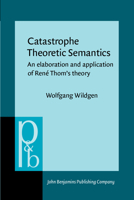 Catastrophe Theoretic Semantics

An elaboration and application of René Thom's theory

Wolfgang Wildgen

p&b

John Benjamins Publishing Company